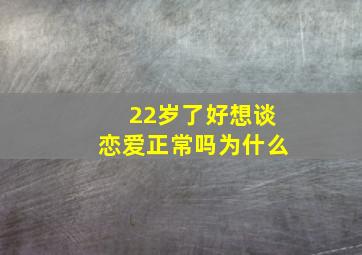 22岁了好想谈恋爱正常吗为什么